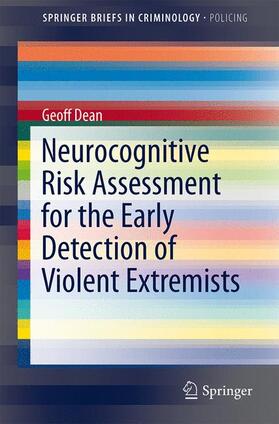 SPRINGER BRIEFS IN CRIMINOLOGY · POLICING

Geoff Dean

Neurocognitive Risk Assessment for the Early Detection of Violent Extremists

Springer